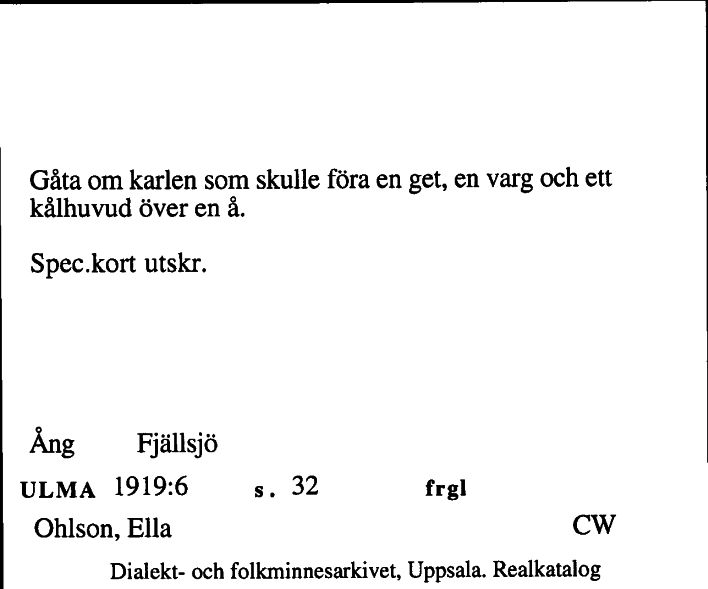 Gåta om karlen som skulle föra en get, en varg och ett kålhuvud över en å.

Spec.kort utskr.

Ång Fjällsjö

ULMA 1919:6 s. 32 frgl

Ohlson, Ella CW

Dialekt- och folkminnesarkivet, Uppsala. Realkatalog